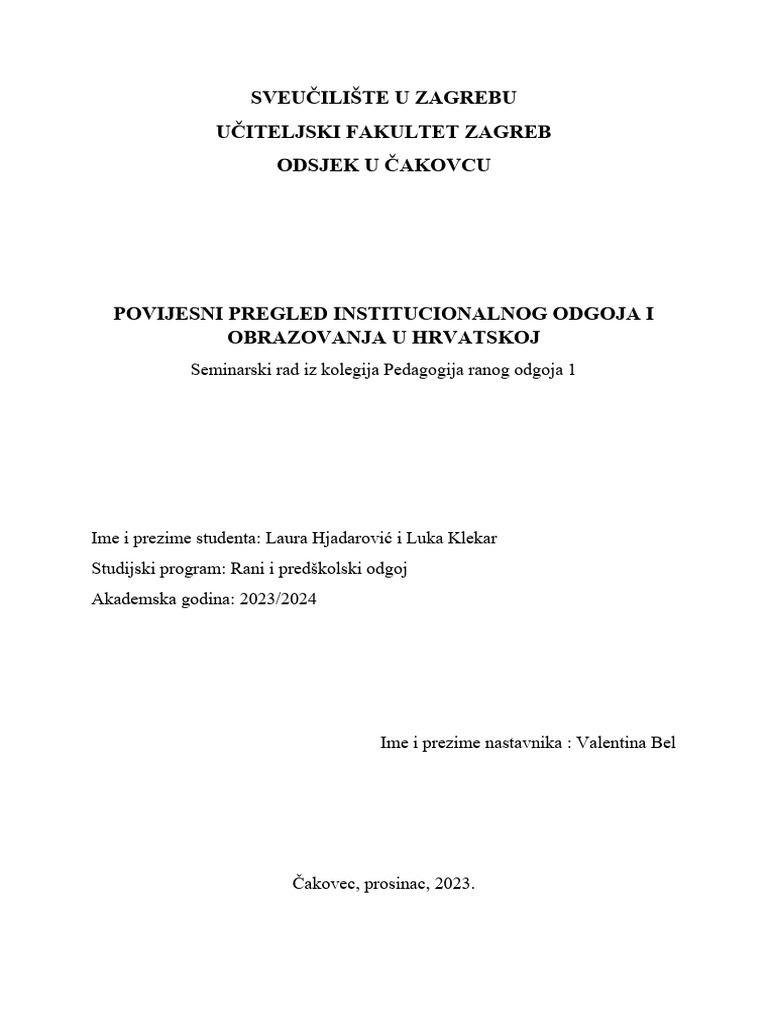 SVEUČILIŠTE U ZAGREBU
UČITELJSKI FAKULTET ZAGREB
ODSJEK U ČAKOVCU

POVIJESNI PREGLED INSTITUCIONALNOG ODGOJA I OBRAZOVANJA U HRVATSKOJ
Seminarski rad iz kolegija Pedagogija ranog odgoja 1

Ime i prezime studenta: Laura Hjadarović i Luka Klekar
Studijski program: Rani i predškolski odgoj
Akademska godina: 2023/2024

Ime i prezime nastavnika : Valentina Bel

Čakovec, prosinac, 2023.